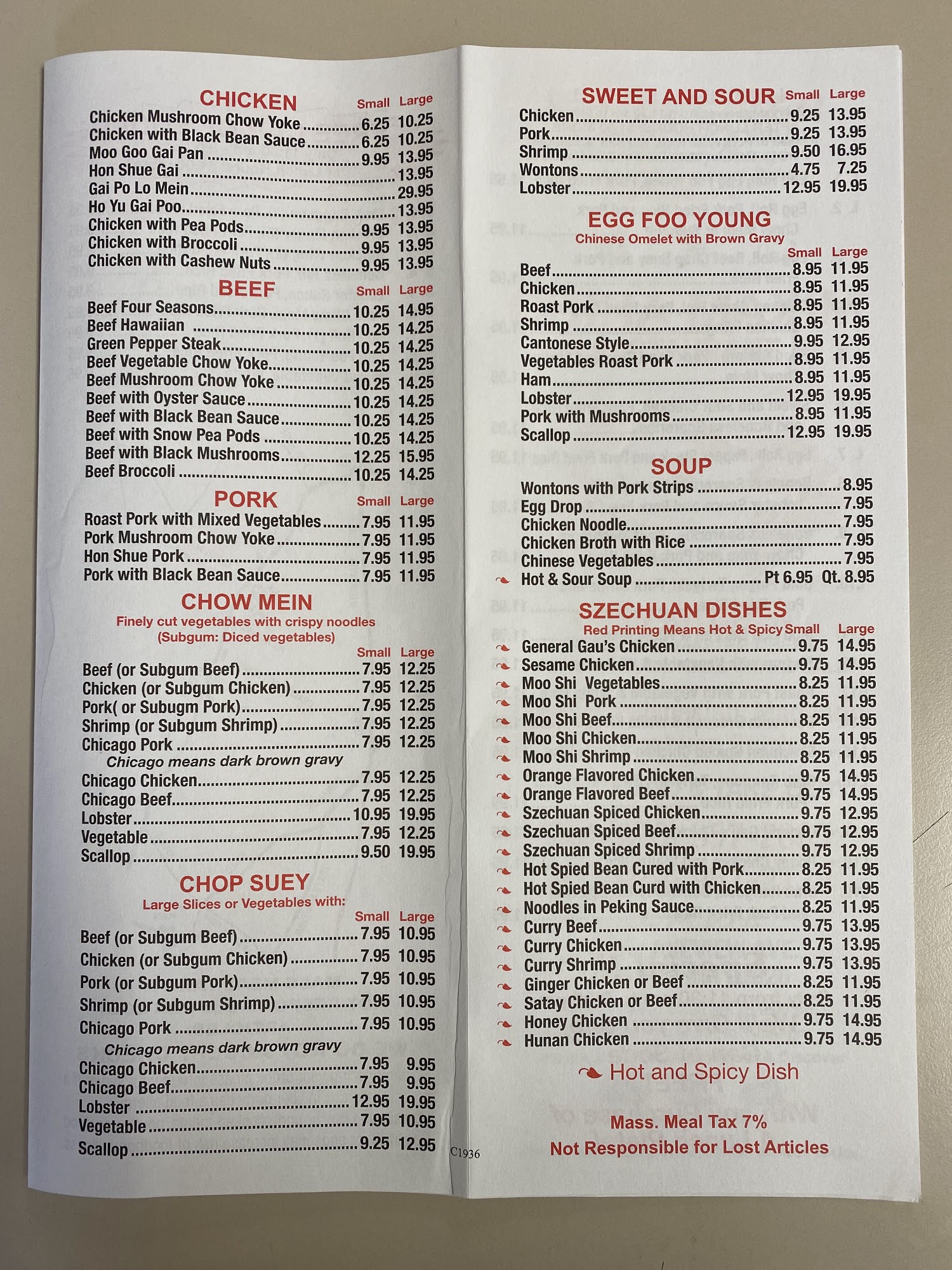 CHICKEN Small Large
Chicken Mushroom Chow Yoke 6.25 10.25
Chicken with Black Bean Sauce 6.25 10.25
Moo Goo Gai Pan 9.95 13.95
Hon Shue Gai 13.95
Gai Po Lo Mein 29.95
Ho Yu Gai Poo 13.95
Chicken with Pea Pods 9.95 13.95
Chicken with Broccoli 9.95 13.95
Chicken with Cashew Nuts 9.95 13.95

BEEF Small Large
Beef Four Seasons 10.25 14.95
Beef Hawaiian 10.25 14.25
Green Pepper Steak 10.25 14.25
Beef Vegetable Chow Yoke 10.25 14.25
Beef Mushroom Chow Yoke 10.25 14.25
Beef with Oyster Sauce 10.25 14.25
Beef with Black Bean Sauce 10.25 14.25
Beef with Snow Pea Pods 10.25 14.25
Beef with Black Mushrooms 12.25 15.95
Beef Broccoli 10.25 14.25

PORK Small Large
Roast Pork with Mixed Vegetables 7.95 11.95
Pork Mushroom Chow Yoke 7.95 11.95
Hon Shue Pork 7.95 11.95
Pork with Black Bean Sauce 7.95 11.95

CHOW MEIN
Finely cut vegetables with crispy noodles
(Subgum: Diced vegetables)
Small Large
Beef (or Subgum Beef) 7.95 12.25
Chicken (or Subgum Chicken) 7.95 12.25
Pork( or Subugm Pork) 7.95 12.25
Shrimp (or Subgum Shrimp) 7.95 12.25
Chicago Pork 7.95 12.25
Chicago means dark brown gravy
Chicago Chicken 7.95 12.25
Chicago Beef 7.95 12.25
Lobster 10.95 19.95
Vegetable 7.95 12.25
Scallop 9.50 19.95

CHOP SUEY
Large Slices or Vegetables with:
Small Large
Beef (or Subgum Beef) 7.95 10.95
Chicken (or Subgum Chicken) 7.95 10.95
Pork (or Subgum Pork) 7.95 10.95
Shrimp (or Subgum Shrimp) 7.95 10.95
Chicago Pork 7.95 10.95
Chicago means dark brown gravy
Chicago Chicken 7.95 9.95
Chicago Beef 7.95 9.95
Lobster 12.95 19.95
Vegetable 7.95 10.95
Scallop 9.25 12.95

C1936

SWEET AND SOUR Small Large
Chicken 9.25 13.95
Pork 9.25 13.95
Shrimp 9.50 16.95
Wontons 4.75 7.25
Lobster 12.95 19.95

EGG FOO YOUNG
Chinese Omelet with Brown Gravy
Small Large
Beef 8.95 11.95
Chicken 8.95 11.95
Roast Pork 8.95 11.95
Shrimp 8.95 11.95
Cantonese Style 9.95 12.95
Vegetables Roast Pork 8.95 11.95
Ham 8.95 11.95
Lobster 12.95 19.95
Pork with Mushrooms 8.95 11.95
Scallop 12.95 19.95

SOUP
Wontons with Pork Strips 8.95
Egg Drop 7.95
Chicken Noodle 7.95
Chicken Broth with Rice 7.95
Chinese Vegetables 7.95
Hot & Sour Soup Pt 6.95 Qt. 8.95

SZECHUAN DISHES
Red Printing Means Hot & Spicy Small Large
General Gau's Chicken 9.75 14.95
Sesame Chicken 9.75 14.95
Moo Shi Vegetables 8.25 11.95
Moo Shi Pork 8.25 11.95
Moo Shi Beef 8.25 11.95
Moo Shi Chicken 8.25 11.95
Moo Shi Shrimp 8.25 11.95
Orange Flavored Chicken 9.75 14.95
Orange Flavored Beef 9.75 14.95
Szechuan Spiced Chicken 9.75 12.95
Szechuan Spiced Beef 9.75 12.95
Szechuan Spiced Shrimp 9.75 12.95
Hot Spied Bean Cured with Pork 8.25 11.95
Hot Spied Bean Curd with Chicken 8.25 11.95
Noodles in Peking Sauce 8.25 11.95
Curry Beef 9.75 13.95
Curry Chicken 9.75 13.95
Curry Shrimp 9.75 13.95
Ginger Chicken or Beef 8.25 11.95
Satay Chicken or Beef 8.25 11.95
Honey Chicken 9.75 14.95
Hunan Chicken 9.75 14.95

Hot and Spicy Dish

Mass. Meal Tax 7%
Not Responsible for Lost Articles